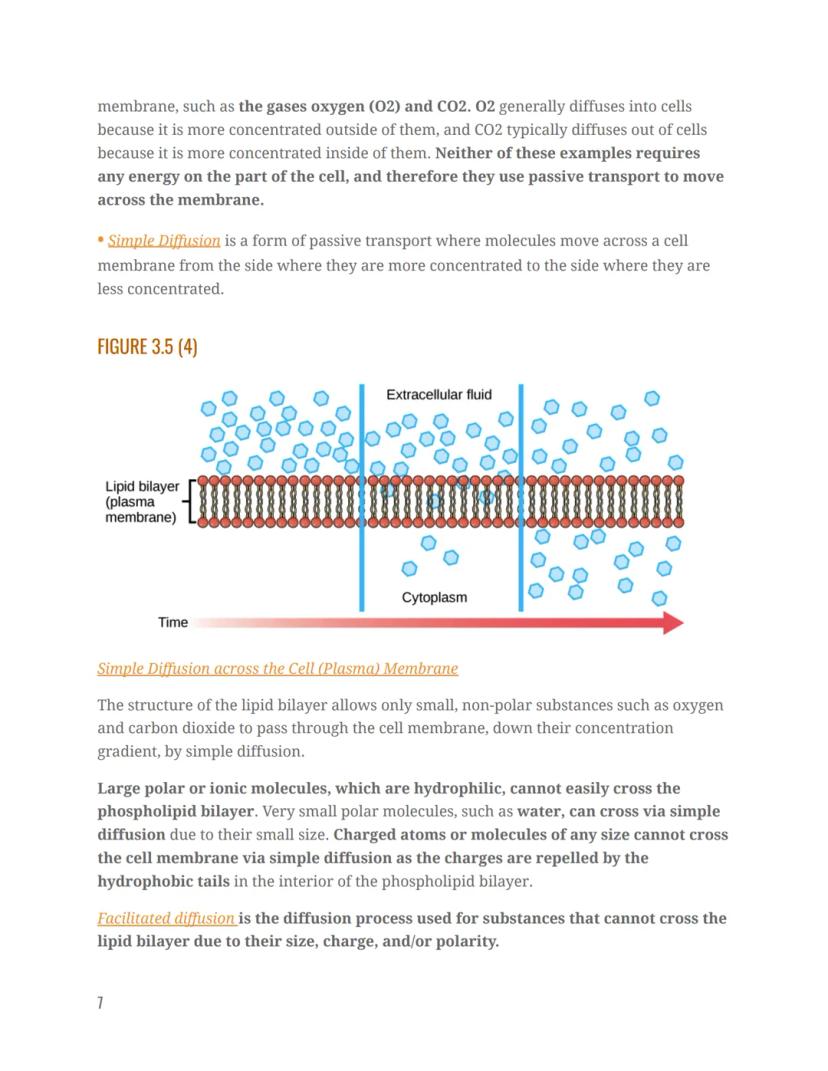 membrane, such as the gases oxygen (O2) and CO2. O2 generally diffuses into cells because it is more concentrated outside of them, and CO2 typically diffuses out of cells because it is more concentrated inside of them. Neither of these examples requires any energy on the part of the cell, and therefore they use passive transport to move across the membrane.

• Simple Diffusion is a form of passive transport where molecules move across a cell membrane from the side where they are more concentrated to the side where they are less concentrated.

FIGURE 3.5 (4)

Extracellular fluid

Lipid bilayer (plasma membrane)

Cytoplasm

Time

Simple Diffusion across the Cell (Plasma) Membrane

The structure of the lipid bilayer allows only small, non-polar substances such as oxygen and carbon dioxide to pass through the cell membrane, down their concentration gradient, by simple diffusion.

Large polar or ionic molecules, which are hydrophilic, cannot easily cross the phospholipid bilayer. Very small polar molecules, such as water, can cross via simple diffusion due to their small size. Charged atoms or molecules of any size cannot cross the cell membrane via simple diffusion as the charges are repelled by the hydrophobic tails in the interior of the phospholipid bilayer.

Facilitated diffusion is the diffusion process used for substances that cannot cross the lipid bilayer due to their size, charge, and/or polarity.

7